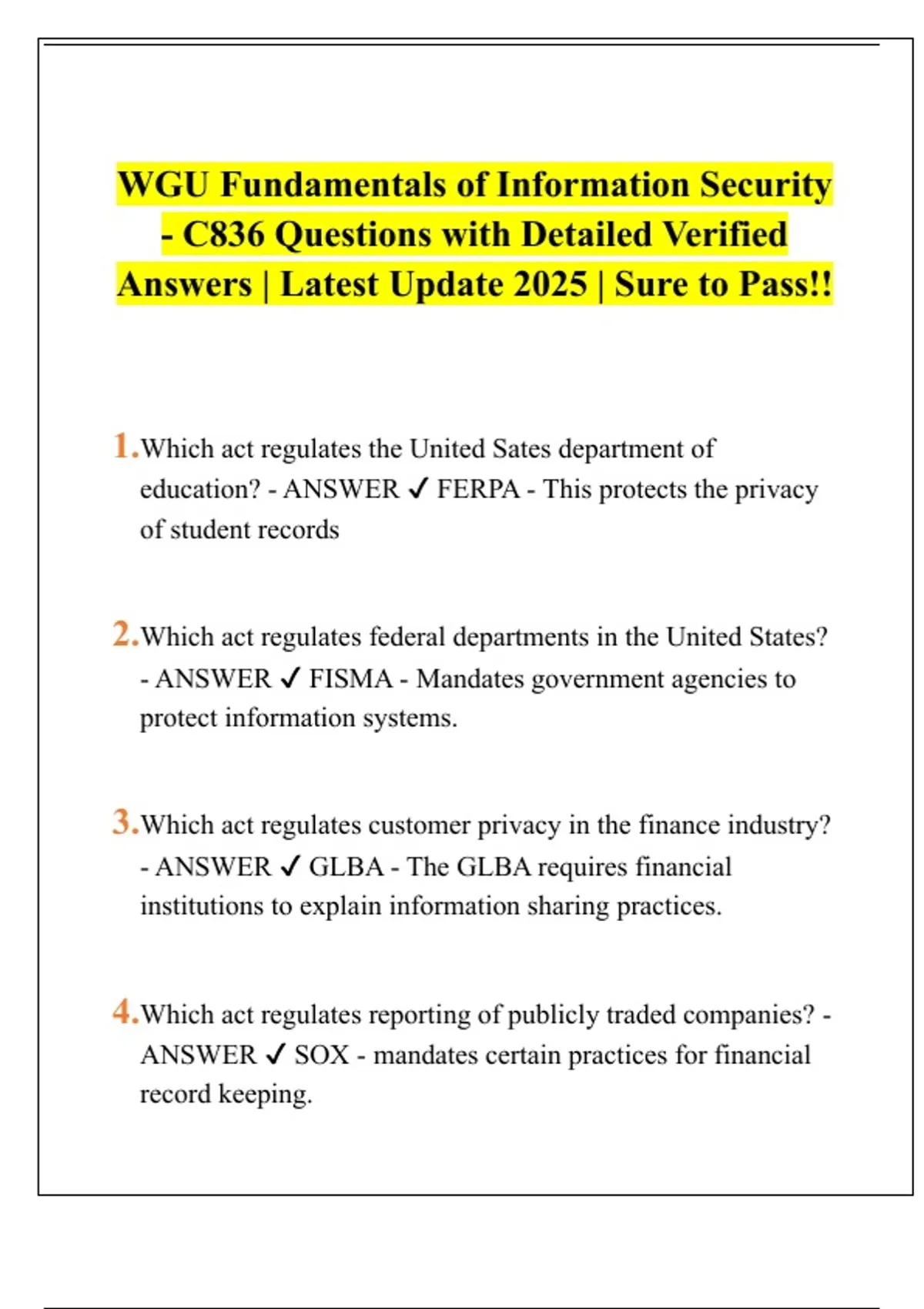 WGU Fundamentals of Information Security - C836 Questions with Detailed Verified Answers | Latest Update 2025 | Sure to Pass!!

1. Which act regulates the United Sates department of education? - ANSWER ✓ FERPA - This protects the privacy of student records

2. Which act regulates federal departments in the United States? - ANSWER ✓ FISMA - Mandates government agencies to protect information systems.

3. Which act regulates customer privacy in the finance industry? - ANSWER ✓ GLBA - The GLBA requires financial institutions to explain information sharing practices.

4. Which act regulates reporting of publicly traded companies? - ANSWER ✓ SOX - mandates certain practices for financial record keeping.